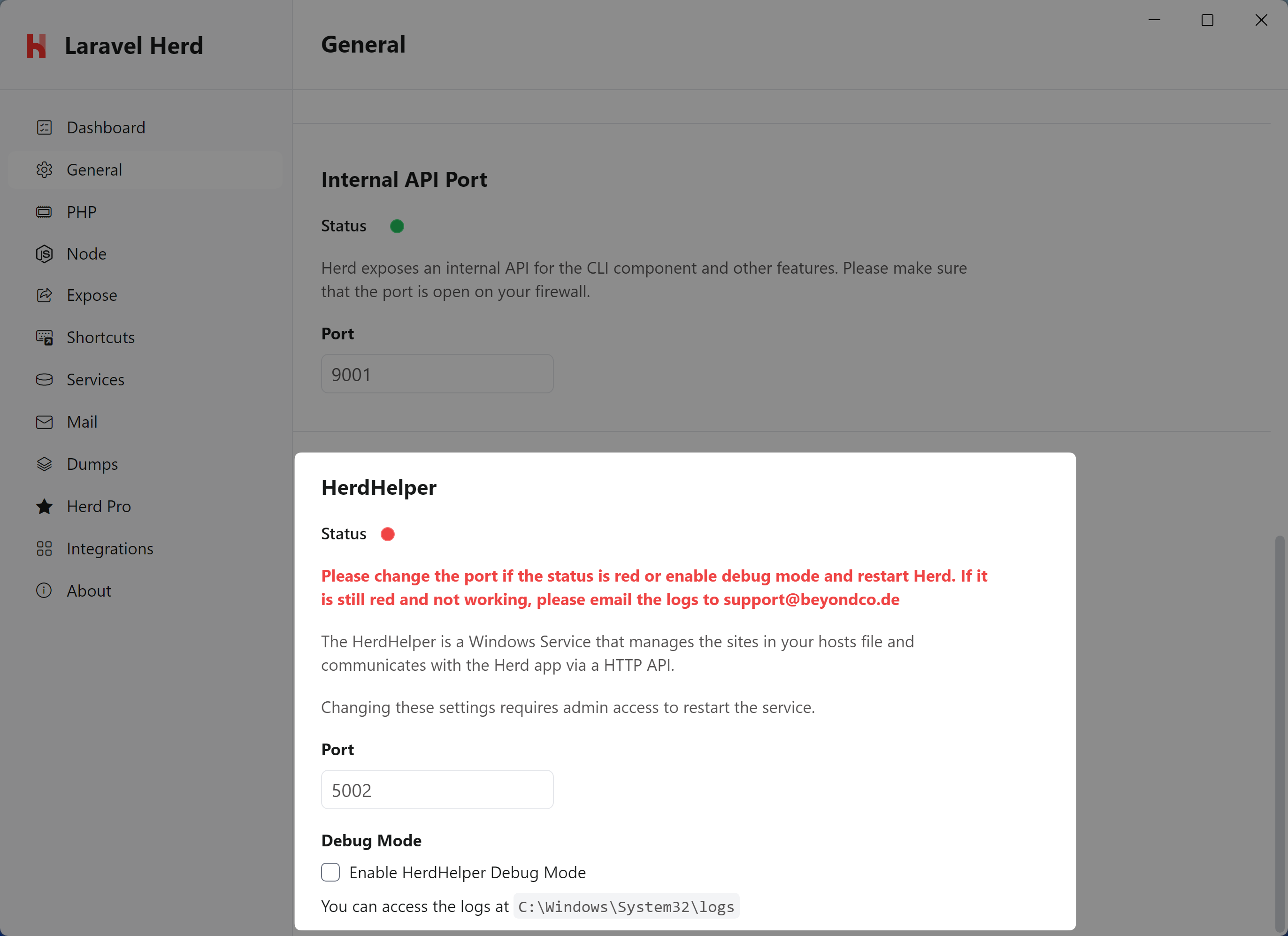 Laravel Herd

Dashboard
General
PHP
Node
Expose
Shortcuts
Services
Mail
Dumps
Herd Pro
Integrations
About

General

Internal API Port

Status

Herd exposes an internal API for the CLI component and other features. Please make sure that the port is open on your firewall.

Port

9001

HerdHelper

Status

Please change the port if the status is red or enable debug mode and restart Herd. If it is still red and not working, please email the logs to support@beyondco.de

The HerdHelper is a Windows Service that manages the sites in your hosts file and communicates with the Herd app via a HTTP API.

Changing these settings requires admin access to restart the service.

Port

5002

Debug Mode

Enable HerdHelper Debug Mode

You can access the logs at C:\Windows\System32\logs